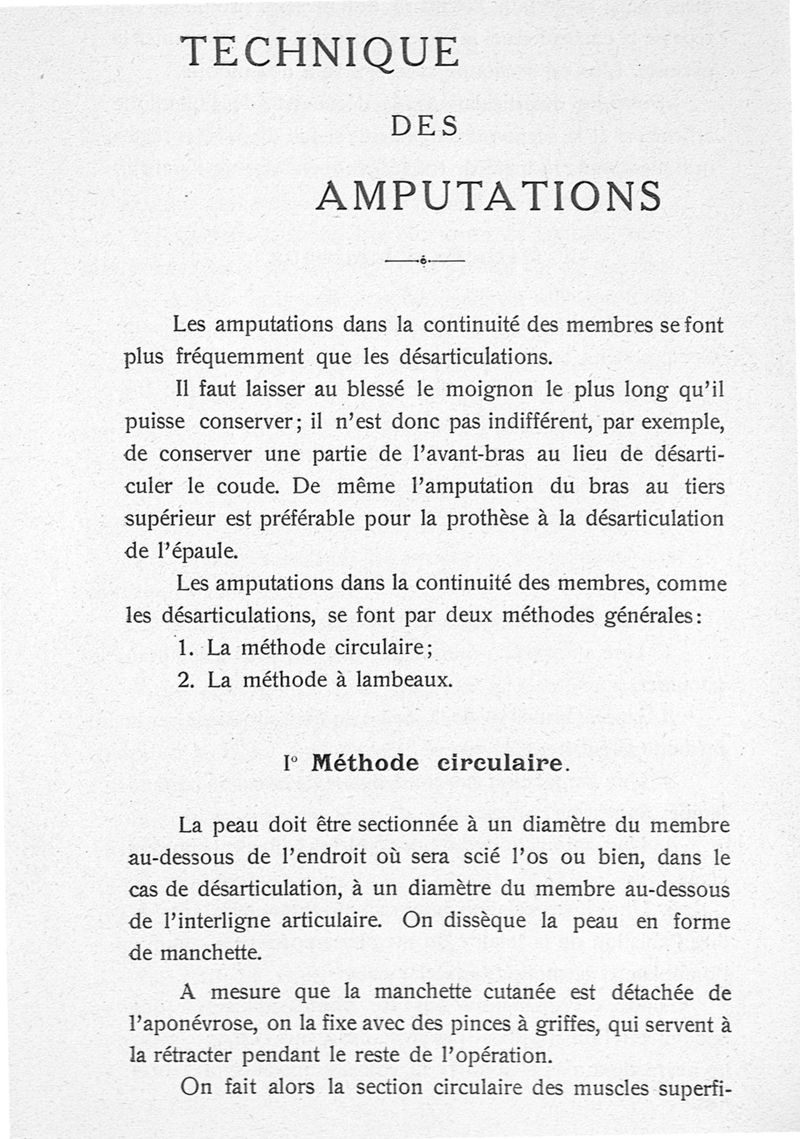 TECHNIQUE

DES

AMPUTATIONS

Les amputations dans la continuité des membres se font plus fréquemment que les désarticulations.

Il faut laisser au blessé le moignon le plus long qu'il puisse conserver; il n'est donc pas indifférent, par exemple, de conserver une partie de l'avant-bras au lieu de désarticuler le coude. De même l'amputation du bras au tiers supérieur est préférable pour la prothèse à la désarticulation de l'épaule.

Les amputations dans la continuité des membres, comme les désarticulations, se font par deux méthodes générales:

1. La méthode circulaire;

2. La méthode à lambeaux.

I° Méthode circulaire.

La peau doit être sectionnée à un diamètre du membre au-dessous de l'endroit où sera scié l'os ou bien, dans le cas de désarticulation, à un diamètre du membre au-dessous de l'interligne articulaire. On dissèque la peau en forme de manchette.

A mesure que la manchette cutanée est détachée de l'aponévrose, on la fixe avec des pinces à griffes, qui servent à la rétracter pendant le reste de l'opération.

On fait alors la section circulaire des muscles superfi-